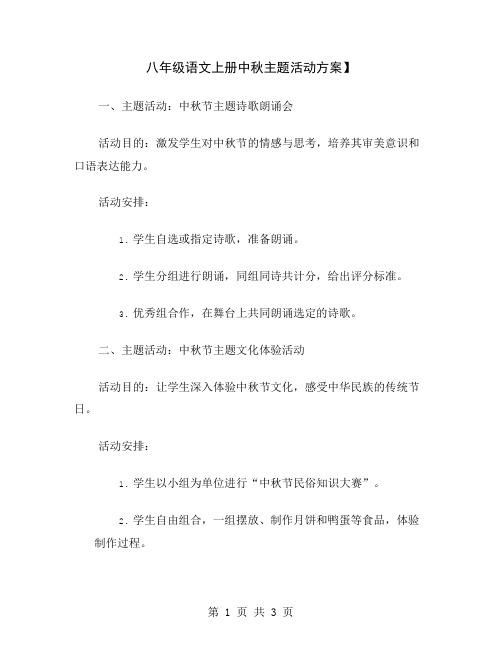 八年级语文上册中秋主题活动方案】

一、主题活动：中秋节主题诗歌朗诵会

活动目的：激发学生对中秋节的情感与思考，培养其审美意识和口语表达能力。

活动安排：

1. 学生自选或指定诗歌，准备朗诵。

2. 学生分组进行朗诵，同组同诗共计分，给出评分标准。

3. 优秀组合作，在舞台上共同朗诵选定的诗歌。

二、主题活动：中秋节主题文化体验活动

活动目的：让学生深入体验中秋节文化，感受中华民族的传统节日。

活动安排：

1. 学生以小组为单位进行“中秋节民俗知识大赛”。

2. 学生自由组合，一组摆放、制作月饼和鸭蛋等食品，体验制作过程。

第 1 页 共 3 页